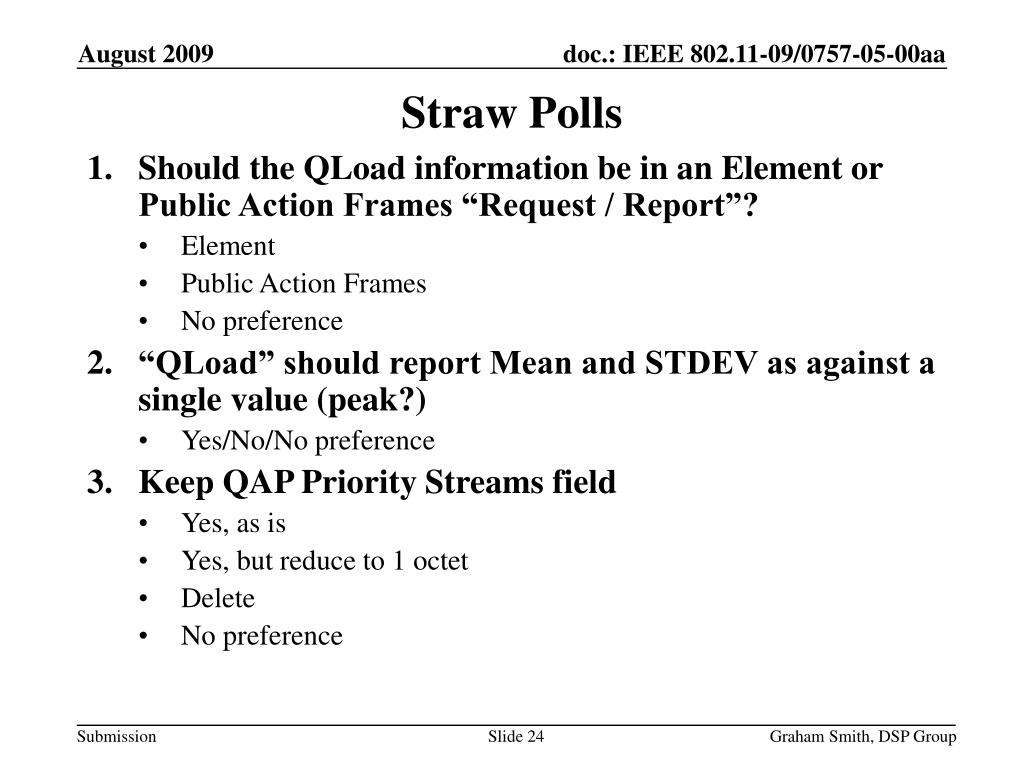 August 2009

doc.: IEEE 802.11-09/0757-05-00aa

Straw Polls

1. Should the QLoad information be in an Element or Public Action Frames “Request / Report”?
• Element
• Public Action Frames
• No preference
2. “QLoad” should report Mean and STDEV as against a single value (peak?)
• Yes/No/No preference
3. Keep QAP Priority Streams field
• Yes, as is
• Yes, but reduce to 1 octet
• Delete
• No preference

Submission

Slide 24

Graham Smith, DSP Group